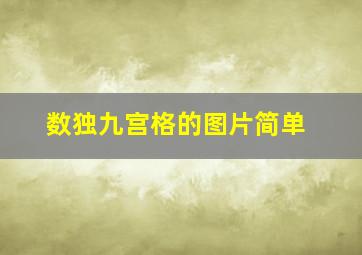 数独九宫格的图片简单